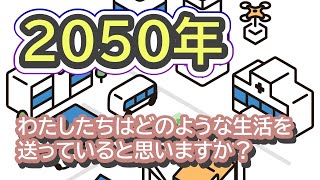 2050年

わたしたちはどのような生活を送っていると思いますか？